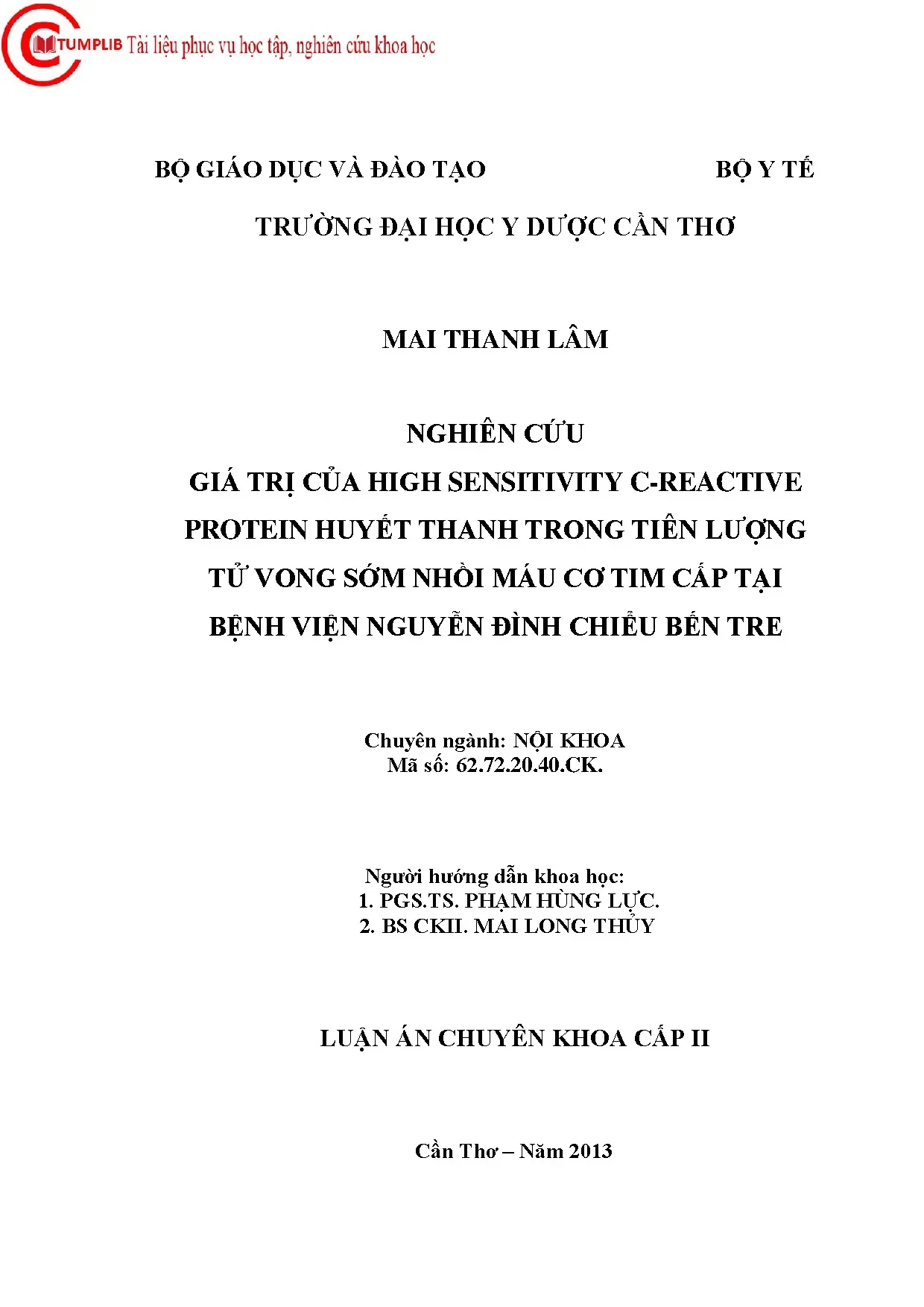 CTUMPLIB Tài liệu phục vụ học tập, nghiên cứu khoa học

BỘ GIÁO DỤC VÀ ĐÀO TẠO BỘ Y TẾ

TRƯỜNG ĐẠI HỌC Y DƯỢC CẦN THƠ

MAI THANH LÂM

NGHIÊN CỨU
GIÁ TRỊ CỦA HIGH SENSITIVITY C-REACTIVE PROTEIN HUYẾT THANH TRONG TIÊN LƯỢNG TỬ VONG SỚM NHỒI MÁU CƠ TIM CẤP TẠI BỆNH VIỆN NGUYỄN ĐÌNH CHIỂU BẾN TRE

Chuyên ngành: NỘI KHOA
Mã số: 62.72.20.40.CK.

Người hướng dẫn khoa học:
1. PGS.TS. PHẠM HÙNG LỰC.
2. BS CKII. MAI LONG THỦY

LUẬN ÁN CHUYÊN KHOA CẤP II

Cần Thơ – Năm 2013